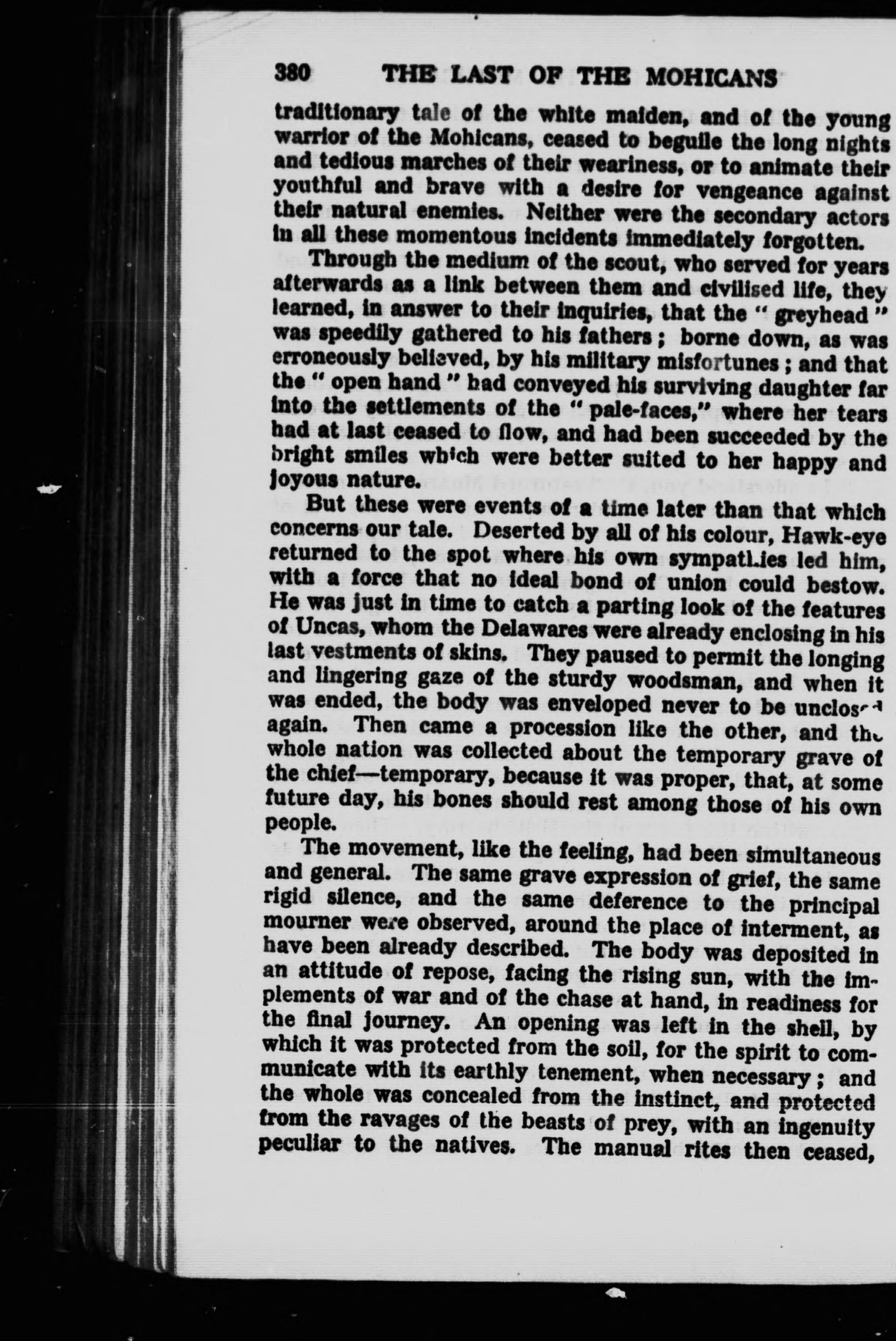 380 THE LAST OF THE MOHICANS

traditionary tale of the white maiden, and of the young warrior of the Mohicans, ceased to beguile the long nights and tedious marches of their weariness, or to animate their youthful and brave with a desire for vengeance against their natural enemies. Neither were the secondary actors in all these momentous incidents immediately forgotten.

Through the medium of the scout, who served for years afterwards as a link between them and civilised life, they learned, in answer to their inquiries, that the "greyhead" was speedily gathered to his fathers; borne down, as was erroneously believed, by his military misfortunes; and that the "open hand" had conveyed his surviving daughter far into the settlements of the "pale-faces," where her tears had at last ceased to flow, and had been succeeded by the bright smiles which were better suited to her happy and joyous nature.

But these were events of a time later than that which concerns our tale. Deserted by all of his colour, Hawk-eye returned to the spot where his own sympathies led him, with a force that no ideal bond of union could bestow. He was just in time to catch a parting look of the features of Uncas, whom the Delawares were already enclosing in his last vestments of skins. They paused to permit the longing and lingering gaze of the sturdy woodsman, and when it was ended, the body was enveloped never to be unclosed again. Then came a procession like the other, and the whole nation was collected about the temporary grave of the chief—temporary, because it was proper, that, at some future day, his bones should rest among those of his own people.

The movement, like the feeling, had been simultaneous and general. The same grave expression of grief, the same rigid silence, and the same deference to the principal mourner were observed, around the place of interment, as have been already described. The body was deposited in an attitude of repose, facing the rising sun, with the implements of war and of the chase at hand, in readiness for the final journey. An opening was left in the shell, by which it was protected from the soil, for the spirit to communicate with its earthly tenement, when necessary; and the whole was concealed from the instinct, and protected from the ravages of the beasts of prey, with an ingenuity peculiar to the natives. The manual rites then ceased,